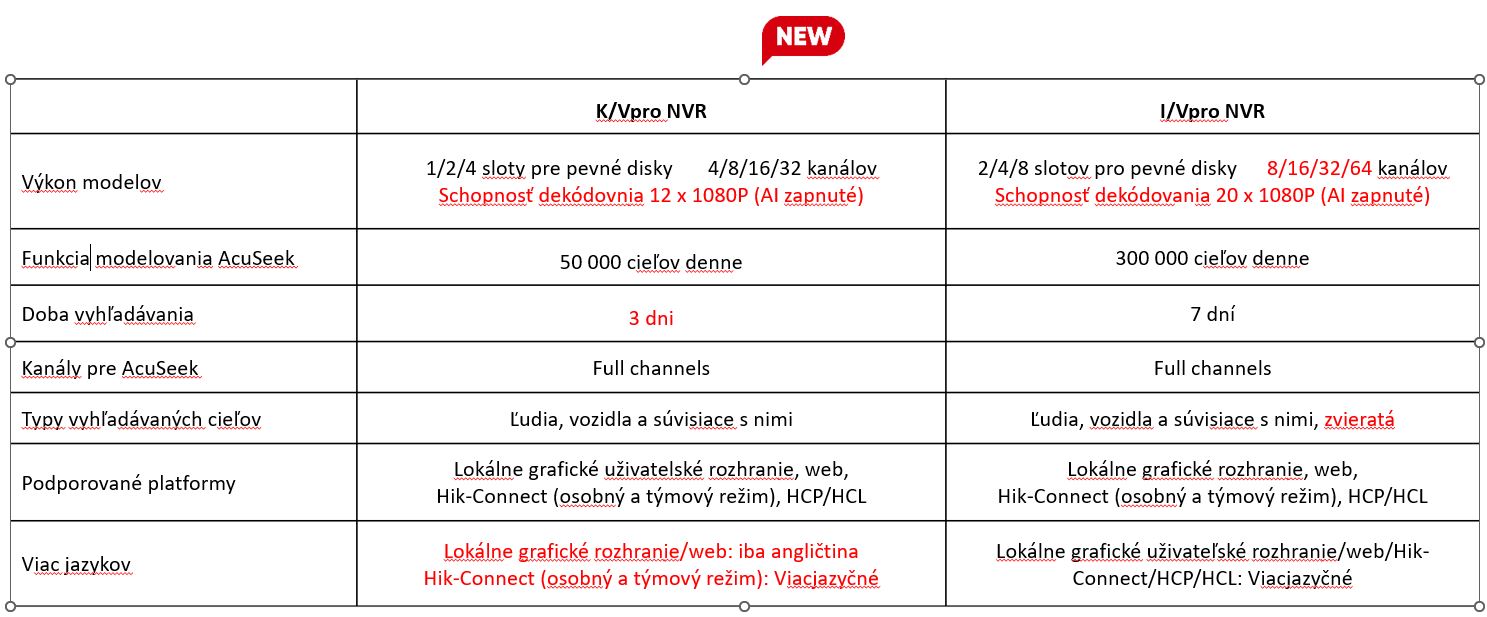 NEW

| | K/Vpro NVR | I/Vpro NVR |
|---|---|---|
| Výkon modelov | 1/2/4 sloty pre pevné disky 4/8/16/32 kanálov Schopnosť dekódovnia 12 x 1080P (AI zapnuté) | 2/4/8 slotov pro pevné disky 8/16/32/64 kanálov Schopnosť dekódovania 20 x 1080P (AI zapnuté) |
| Funkcia modelovania AcuSeek | 50 000 cieľov denne | 300 000 cieľov denne |
| Doba vyhľadávania | 3 dni | 7 dní |
| Kanály pre AcuSeek | Full channels | Full channels |
| Typy vyhľadávaných cieľov | Ľudia, vozidla a súvisiace s nimi | Ľudia, vozidla a súvisiace s nimi, zvieratá |
| Podporované platformy | Lokálne grafické uživatelské rozhranie, web, Hik-Connect (osobný a týmový režim), HCP/HCL | Lokálne grafické rozhranie, web, Hik-Connect (osobný a týmový režim), HCP/HCL |
| Viac jazykov | Lokálne grafické rozhranie/web: iba angličtina Hik-Connect (osobný a týmový režim): Viacjazyčné | Lokálne grafické uživateľské rozhranie/web/Hik-Connect/HCP/HCL: Viacjazyčné |